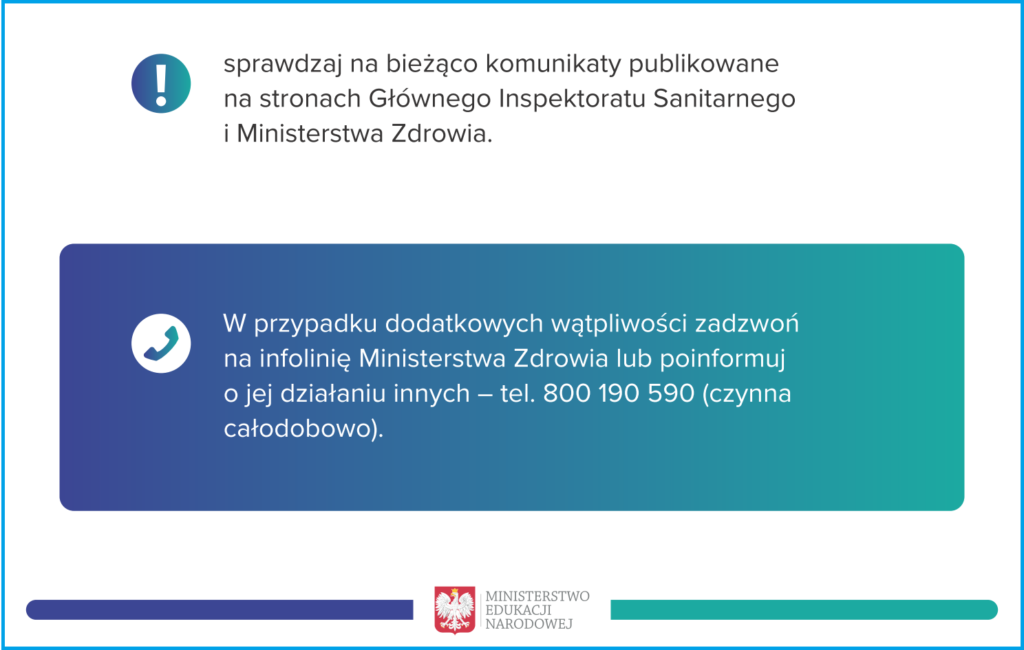 sprawdzaj na bieżąco komunikaty publikowane na stronach Głównego Inspektoratu Sanitarnego i Ministerstwa Zdrowia.

W przypadku dodatkowych wątpliwości zadzwoń na infolinię Ministerstwa Zdrowia lub poinformuj o jej działaniu innych – tel. 800 190 590 (czynna całodobowo).

MINISTERSTWO
EDUKACJI
NARODOWEJ